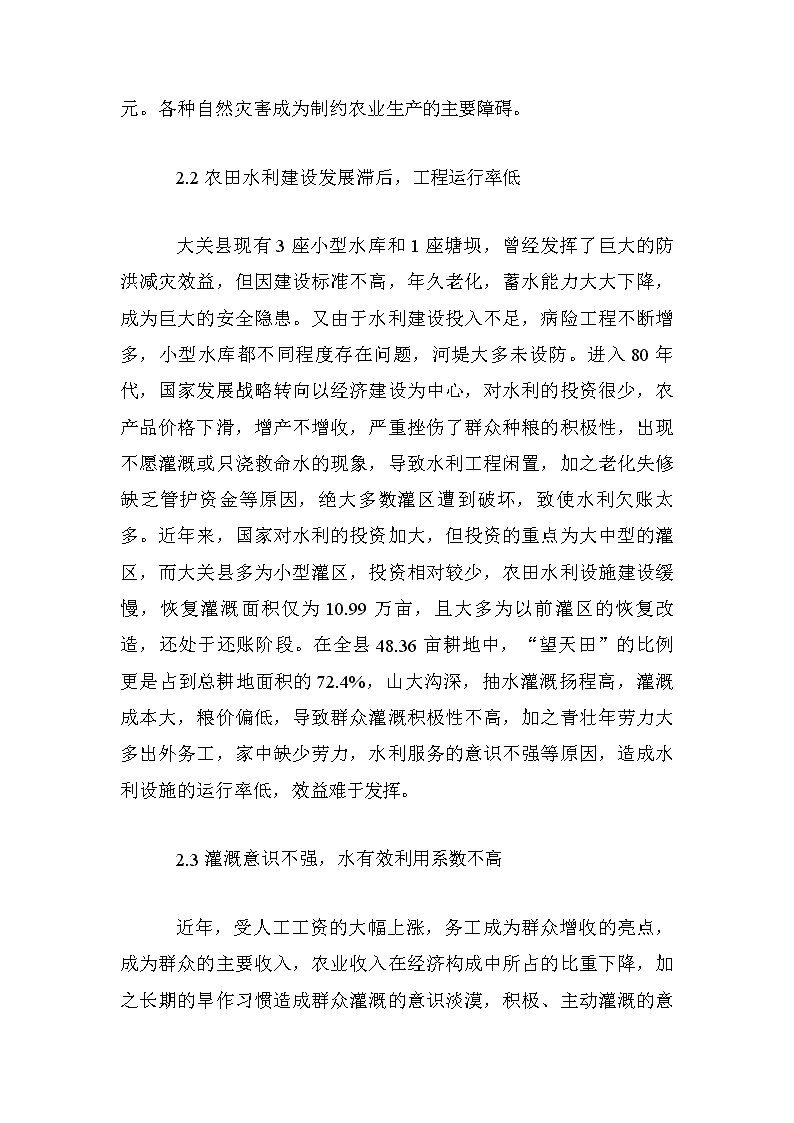 元。各种自然灾害成为制约农业生产的主要障碍。

2.2 农田水利建设发展滞后，工程运行率低

大关县现有 3 座小型水库和 1 座塘坝，曾经发挥了巨大的防洪减灾效益，但因建设标准不高，年久老化，蓄水能力大大下降，成为巨大的安全隐患。又由于水利建设投入不足，病险工程不断增多，小型水库都不同程度存在问题，河堤大多未设防。进入 80 年代，国家发展战略转向以经济建设为中心，对水利的投资很少，农产品价格下滑，增产不增收，严重挫伤了群众种粮的积极性，出现不愿灌溉或只浇救命水的现象，导致水利工程闲置，加之老化失修缺乏管护资金等原因，绝大多数灌区遭到破坏，致使水利欠账太多。近年来，国家对水利的投资加大，但投资的重点为大中型的灌区，而大关县多为小型灌区，投资相对较少，农田水利设施建设缓慢，恢复灌溉面积仅为 10.99 万亩，且大多为以前灌区的恢复改造，还处于还账阶段。在全县 48.36 亩耕地中，“望天田”的比例更是占到总耕地面积的 72.4%，山大沟深，抽水灌溉扬程高，灌溉成本大，粮价偏低，导致群众灌溉积极性不高，加之青壮年劳力大多出外务工，家中缺少劳力，水利服务的意识不强等原因，造成水利设施的运行率低，效益难于发挥。

2.3 灌溉意识不强，水有效利用系数不高

近年，受人工工资的大幅上涨，务工成为群众增收的亮点，成为群众的主要收入，农业收入在经济构成中所占的比重下降，加之长期的旱作习惯造成群众灌溉的意识淡漠，积极、主动灌溉的意